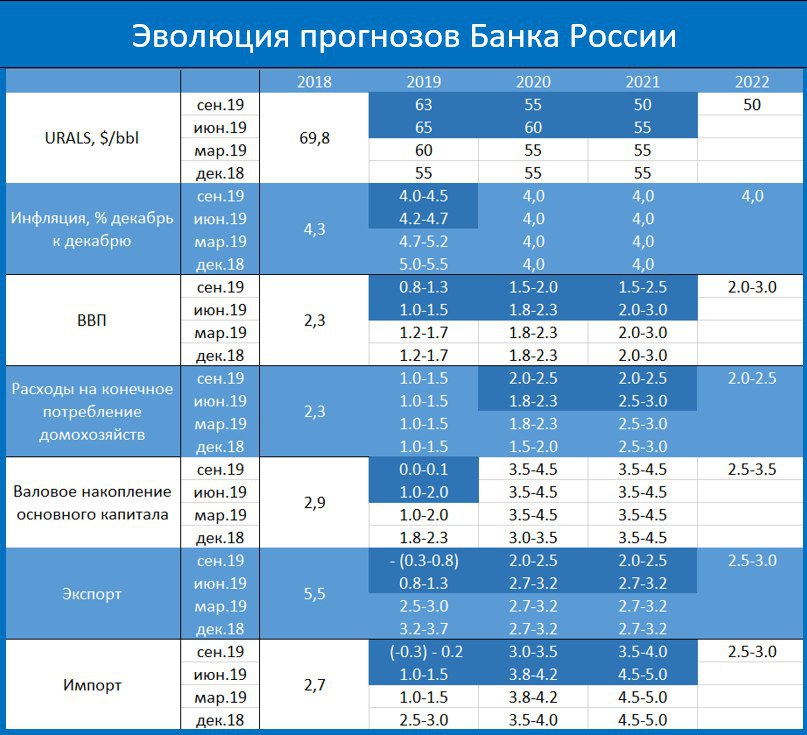 Эволюция прогнозов Банка России

| | | 2018 | 2019 | 2020 | 2021 | 2022 |
|---|---|---|---|---|---|---|
| URALS, $/bbl | сен.19 | 69,8 | 63 | 55 | 50 | 50 |
| | июн.19 | | 65 | 60 | 55 | |
| | мар.19 | | 60 | 55 | 55 | |
| | дек.18 | | 55 | 55 | 55 | |
| Инфляция, % декабрь к декабрю | сен.19 | 4,3 | 4.0-4.5 | 4,0 | 4,0 | 4,0 |
| | июн.19 | | 4.2-4.7 | 4,0 | 4,0 | |
| | мар.19 | | 4.7-5.2 | 4,0 | 4,0 | |
| | дек.18 | | 5.0-5.5 | 4,0 | 4,0 | |
| ВВП | сен.19 | 2,3 | 0.8-1.3 | 1.5-2.0 | 1.5-2.5 | 2.0-3.0 |
| | июн.19 | | 1.0-1.5 | 1.8-2.3 | 2.0-3.0 | |
| | мар.19 | | 1.2-1.7 | 1.8-2.3 | 2.0-3.0 | |
| | дек.18 | | 1.2-1.7 | 1.8-2.3 | 2.0-3.0 | |
| Расходы на конечное потребление домохозяйств | сен.19 | 2,3 | 1.0-1.5 | 2.0-2.5 | 2.0-2.5 | 2.0-2.5 |
| | июн.19 | | 1.0-1.5 | 1.8-2.3 | 2.5-3.0 | |
| | мар.19 | | 1.0-1.5 | 1.8-2.3 | 2.5-3.0 | |
| | дек.18 | | 1.0-1.5 | 1.5-2.0 | 2.5-3.0 | |
| Валовое накопление основного капитала | сен.19 | 2,9 | 0.0-0.1 | 3.5-4.5 | 3.5-4.5 | 2.5-3.5 |
| | июн.19 | | 1.0-2.0 | 3.5-4.5 | 3.5-4.5 | |
| | мар.19 | | 1.0-2.0 | 3.5-4.5 | 3.5-4.5 | |
| | дек.18 | | 1.8-2.3 | 3.0-3.5 | 3.5-4.5 | |
| Экспорт | сен.19 | 5,5 | - (0.3-0.8) | 2.0-2.5 | 2.0-2.5 | 2.5-3.0 |
| | июн.19 | | 0.8-1.3 | 2.7-3.2 | 2.7-3.2 | |
| | мар.19 | | 2.5-3.0 | 2.7-3.2 | 2.7-3.2 | |
| | дек.18 | | 3.2-3.7 | 2.7-3.2 | 2.7-3.2 | |
| Импорт | сен.19 | 2,7 | (-0.3) - 0.2 | 3.0-3.5 | 3.5-4.0 | 2.5-3.0 |
| | июн.19 | | 1.0-1.5 | 3.8-4.2 | 4.5-5.0 | |
| | мар.19 | | 1.0-1.5 | 3.8-4.2 | 4.5-5.0 | |
| | дек.18 | | 2.5-3.0 | 3.5-4.0 | 4.5-5.0 | |